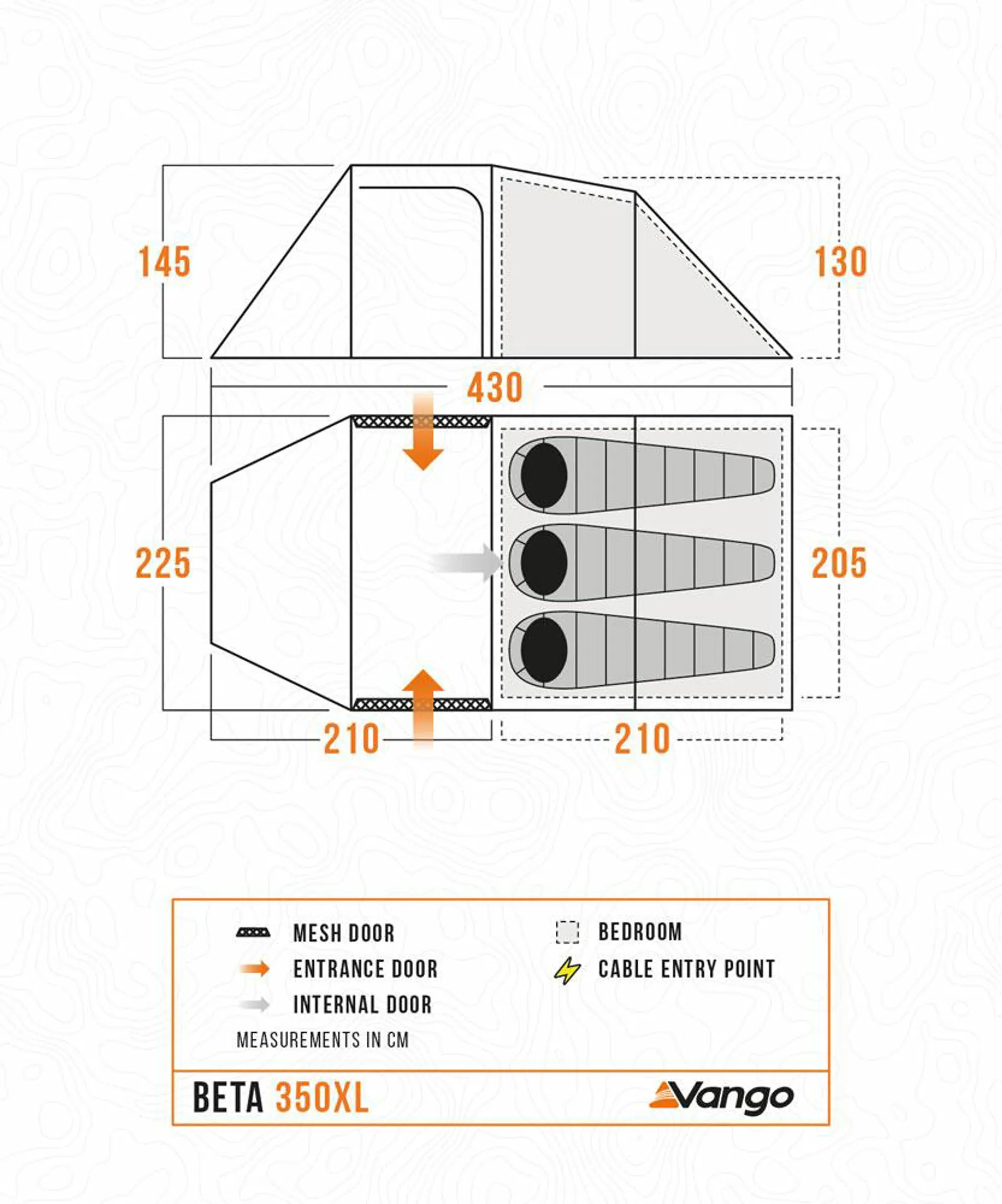 145

130

430

225

205

210

210

MESH DOOR

ENTRANCE DOOR

INTERNAL DOOR

BEDROOM

CABLE ENTRY POINT

MEASUREMENTS IN CM

BETA 350XL

Vango